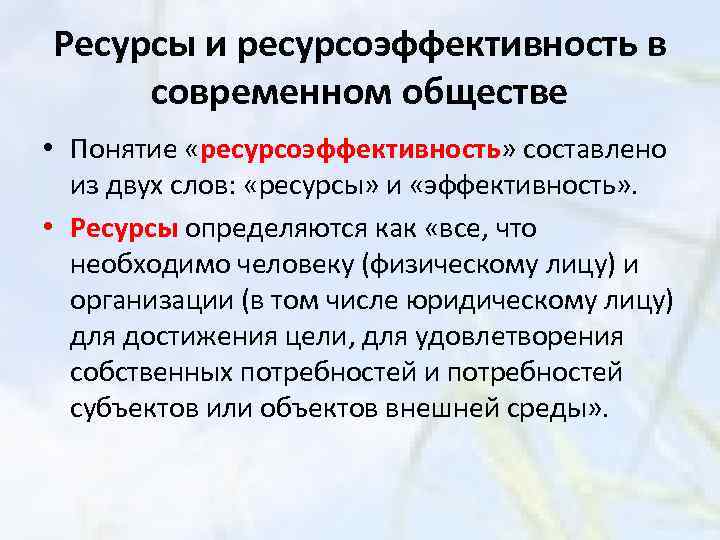 Ресурсы и ресурсоэффективность в современном обществе

• Понятие «ресурсоэффективность» составлено из двух слов: «ресурсы» и «эффективность».

• Ресурсы определяются как «все, что необходимо человеку (физическому лицу) и организации (в том числе юридическому лицу) для достижения цели, для удовлетворения собственных потребностей и потребностей субъектов или объектов внешней среды».